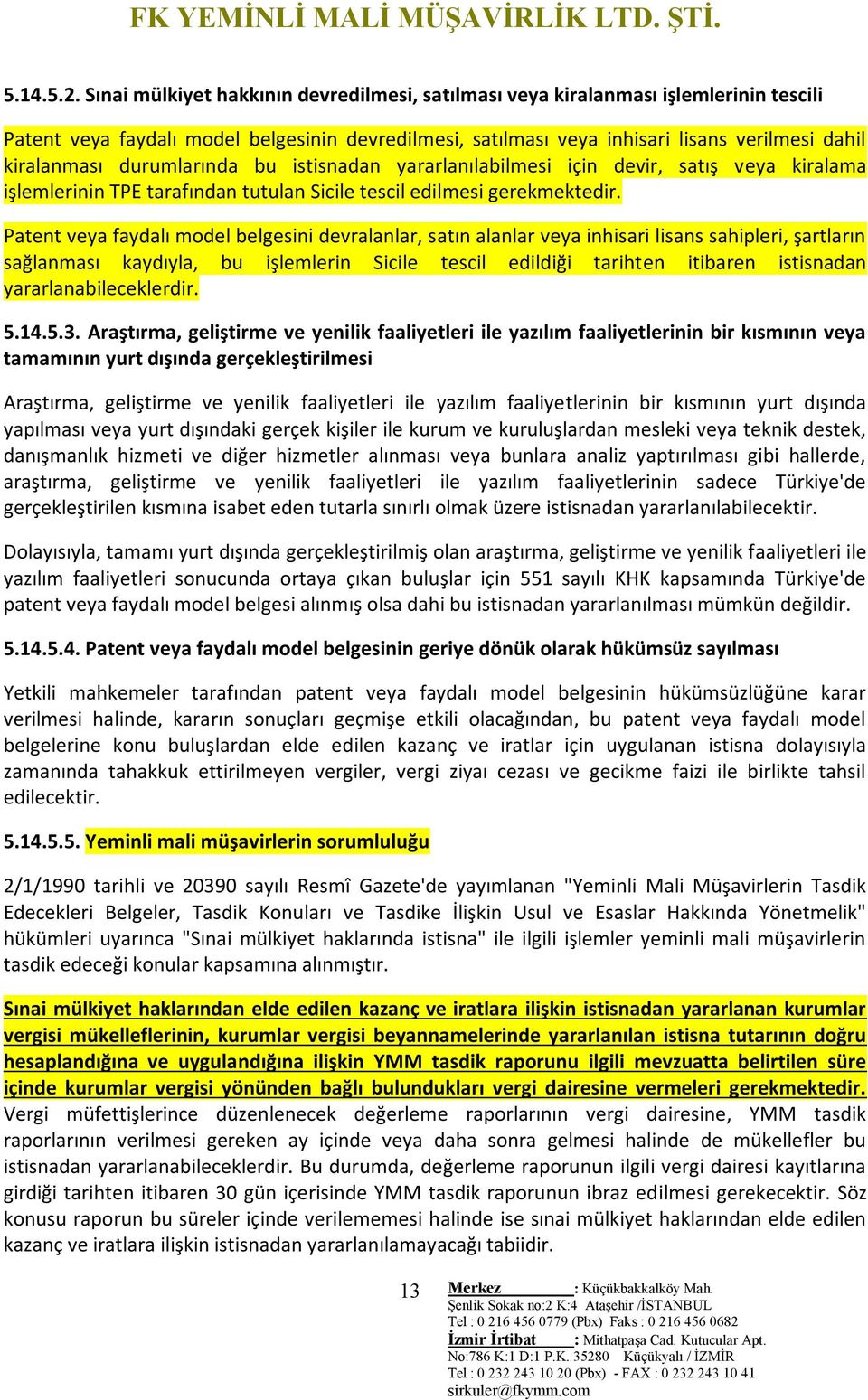 FK YEMİNLİ MALİ MÜŞAVİRLİK LTD. ŞTİ.

5.14.5.2. Sınai mülkiyet hakkının devredilmesi, satılması veya kiralanması işlemlerinin tescili

Patent veya faydalı model belgesinin devredilmesi, satılması veya inhisari lisans verilmesi dahil kiralanması durumlarında bu istisnadan yararlanılabilmesi için devir, satış veya kiralama işlemlerinin TPE tarafından tutulan Sicile tescil edilmesi gerekmektedir.

Patent veya faydalı model belgesini devralanlar, satın alanlar veya inhisari lisans sahipleri, şartların sağlanması kaydıyla, bu işlemlerin Sicile tescil edildiği tarihten itibaren istisnadan yararlanabileceklerdir.

5.14.5.3. Araştırma, geliştirme ve yenilik faaliyetleri ile yazılım faaliyetlerinin bir kısmının veya tamamının yurt dışında gerçekleştirilmesi

Araştırma, geliştirme ve yenilik faaliyetleri ile yazılım faaliyetlerinin bir kısmının yurt dışında yapılması veya yurt dışındaki gerçek kişiler ile kurum ve kuruluşlardan mesleki veya teknik destek, danışmanlık hizmeti ve diğer hizmetler alınması veya bunlara analiz yaptırılması gibi hallerde, araştırma, geliştirme ve yenilik faaliyetleri ile yazılım faaliyetlerinin sadece Türkiye'de gerçekleştirilen kısmına isabet eden tutarla sınırlı olmak üzere istisnadan yararlanılabilecektir.

Dolayısıyla, tamamı yurt dışında gerçekleştirilmiş olan araştırma, geliştirme ve yenilik faaliyetleri ile yazılım faaliyetleri sonucunda ortaya çıkan buluşlar için 551 sayılı KHK kapsamında Türkiye'de patent veya faydalı model belgesi alınmış olsa dahi bu istisnadan yararlanılması mümkün değildir.

5.14.5.4. Patent veya faydalı model belgesinin geriye dönük olarak hükümsüz sayılması

Yetkili mahkemeler tarafından patent veya faydalı model belgesinin hükümsüzlüğüne karar verilmesi halinde, kararın sonuçları geçmişe etkili olacağından, bu patent veya faydalı model belgelerine konu buluşlardan elde edilen kazanç ve iratlar için uygulanan istisna dolayısıyla zamanında tahakkuk ettirilmeyen vergiler, vergi ziyaı cezası ve gecikme faizi ile birlikte tahsil edilecektir.

5.14.5.5. Yeminli mali müşavirlerin sorumluluğu

2/1/1990 tarihli ve 20390 sayılı Resmî Gazete'de yayımlanan "Yeminli Mali Müşavirlerin Tasdik Edecekleri Belgeler, Tasdik Konuları ve Tasdike İlişkin Usul ve Esaslar Hakkında Yönetmelik" hükümleri uyarınca "Sınai mülkiyet haklarında istisna" ile ilgili işlemler yeminli mali müşavirlerin tasdik edeceği konular kapsamına alınmıştır.

Sınai mülkiyet haklarından elde edilen kazanç ve iratlara ilişkin istisnadan yararlanan kurumlar vergisi mükelleflerinin, kurumlar vergisi beyannamelerinde yararlanılan istisna tutarının doğru hesaplandığına ve uygulandığına ilişkin YMM tasdik raporunu ilgili mevzuatta belirtilen süre içinde kurumlar vergisi yönünden bağlı bulundukları vergi dairesine vermeleri gerekmektedir. Vergi müfettişlerince düzenlenecek değerleme raporlarının vergi dairesine, YMM tasdik raporlarının verilmesi gereken ay içinde veya daha sonra gelmesi halinde de mükellefler bu istisnadan yararlanabileceklerdir. Bu durumda, değerleme raporunun ilgili vergi dairesi kayıtlarına girdiği tarihten itibaren 30 gün içerisinde YMM tasdik raporunun ibraz edilmesi gerekecektir. Söz konusu raporun bu süreler içinde verilememesi halinde ise sınai mülkiyet haklarından elde edilen kazanç ve iratlara ilişkin istisnadan yararlanılamayacağı tabiidir.

13

Merkez : Küçükbakkalköy Mah. Şenlik Sokak no:2 K:4 Ataşehir /İSTANBUL
Tel : 0 216 456 0779 (Pbx) Faks : 0 216 456 0682
İzmir İrtibat : Mithatpaşa Cad. Kutucular Apt. No:786 K:1 D:1 P.K. 35280 Küçükyalı / İZMİR
Tel : 0 232 243 10 20 (Pbx) - FAX : 0 232 243 10 41
sirkuler@fkymm.com